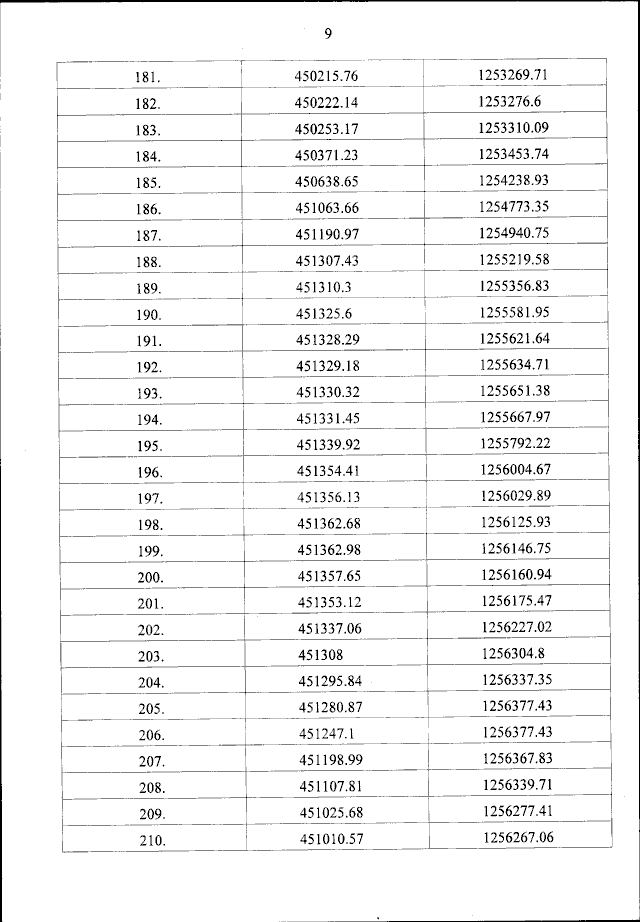 9

| | | |
|---|---|---|
| 181. | 450215.76 | 1253269.71 |
| 182. | 450222.14 | 1253276.6 |
| 183. | 450253.17 | 1253310.09 |
| 184. | 450371.23 | 1253453.74 |
| 185. | 450638.65 | 1254238.93 |
| 186. | 451063.66 | 1254773.35 |
| 187. | 451190.97 | 1254940.75 |
| 188. | 451307.43 | 1255219.58 |
| 189. | 451310.3 | 1255356.83 |
| 190. | 451325.6 | 1255581.95 |
| 191. | 451328.29 | 1255621.64 |
| 192. | 451329.18 | 1255634.71 |
| 193. | 451330.32 | 1255651.38 |
| 194. | 451331.45 | 1255667.97 |
| 195. | 451339.92 | 1255792.22 |
| 196. | 451354.41 | 1256004.67 |
| 197. | 451356.13 | 1256029.89 |
| 198. | 451362.68 | 1256125.93 |
| 199. | 451362.98 | 1256146.75 |
| 200. | 451357.65 | 1256160.94 |
| 201. | 451353.12 | 1256175.47 |
| 202. | 451337.06 | 1256227.02 |
| 203. | 451308 | 1256304.8 |
| 204. | 451295.84 | 1256337.35 |
| 205. | 451280.87 | 1256377.43 |
| 206. | 451247.1 | 1256377.43 |
| 207. | 451198.99 | 1256367.83 |
| 208. | 451107.81 | 1256339.71 |
| 209. | 451025.68 | 1256277.41 |
| 210. | 451010.57 | 1256267.06 |